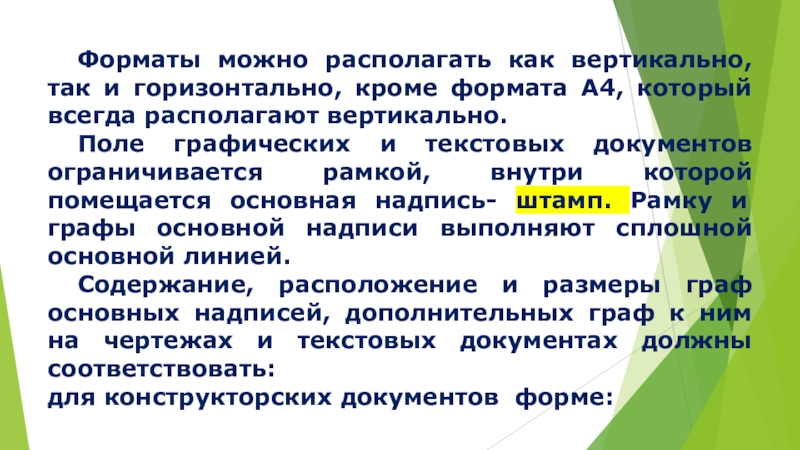 Форматы можно располагать как вертикально, так и горизонтально, кроме формата А4, который всегда располагают вертикально.

Поле графических и текстовых документов ограничивается рамкой, внутри которой помещается основная надпись- штамп. Рамку и графы основной надписи выполняют сплошной основной линией.

Содержание, расположение и размеры граф основных надписей, дополнительных граф к ним на чертежах и текстовых документах должны соответствовать:
для конструкторских документов форме: